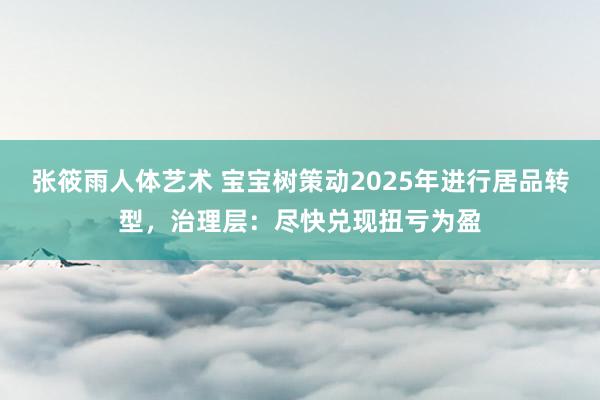 张筱雨人体艺术 宝宝树策动2025年进行居品转型，治理层：尽快兑现扭亏为盈